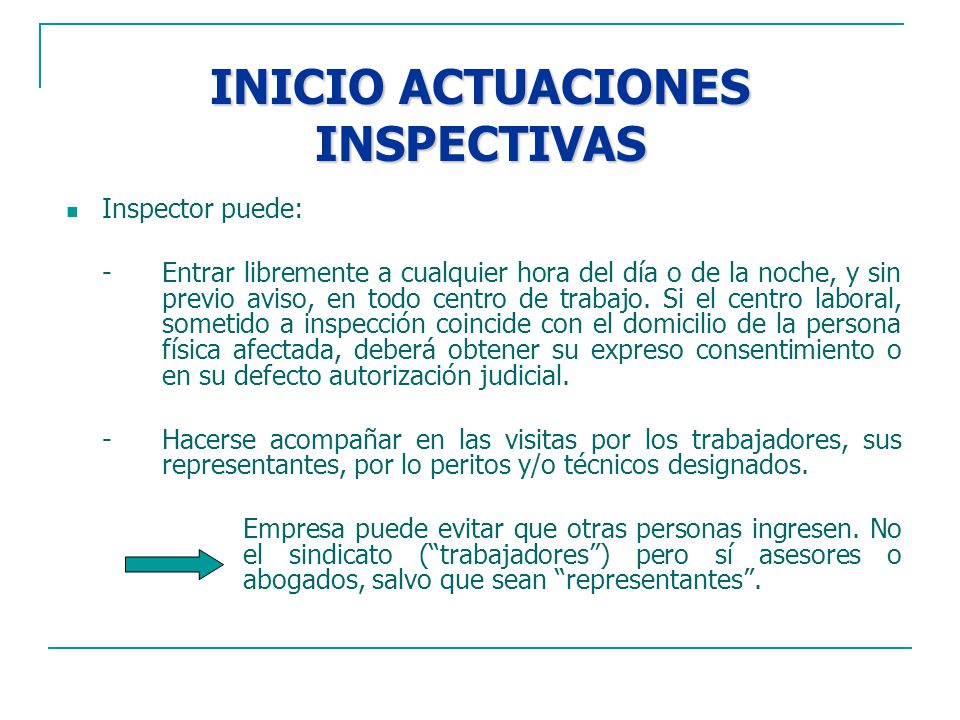 INICIO ACTUACIONES INSPECTIVAS

Inspector puede:

- Entrar libremente a cualquier hora del día o de la noche, y sin previo aviso, en todo centro de trabajo. Si el centro laboral, sometido a inspección coincide con el domicilio de la persona física afectada, deberá obtener su expreso consentimiento o en su defecto autorización judicial.

- Hacerse acompañar en las visitas por los trabajadores, sus representantes, por lo peritos y/o técnicos designados.

Empresa puede evitar que otras personas ingresen. No el sindicato (“trabajadores”) pero sí asesores o abogados, salvo que sean “representantes”.